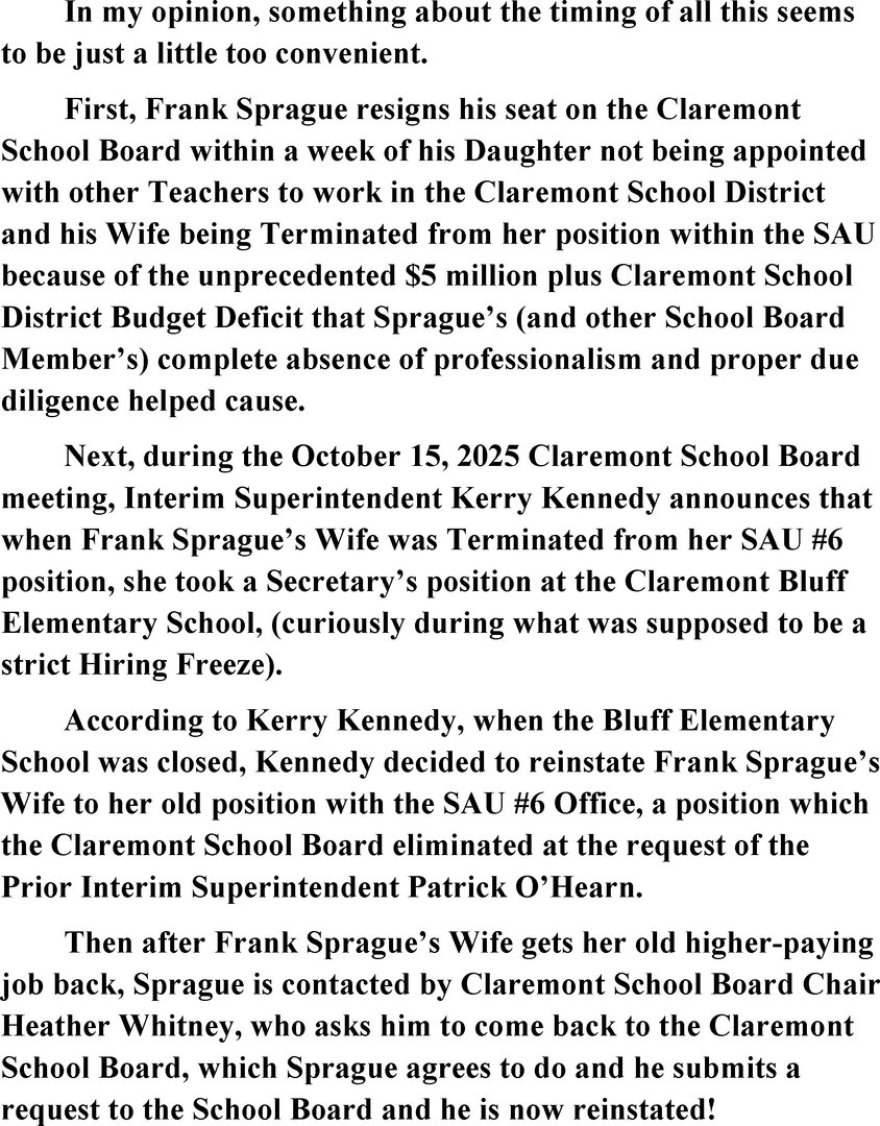 In my opinion, something about the timing of all this seems to be just a little too convenient.

First, Frank Sprague resigns his seat on the Claremont School Board within a week of his Daughter not being appointed with other Teachers to work in the Claremont School District and his Wife being Terminated from her position within the SAU because of the unprecedented $5 million plus Claremont School District Budget Deficit that Sprague's (and other School Board Member's) complete absence of professionalism and proper due diligence helped cause.

Next, during the October 15, 2025 Claremont School Board meeting, Interim Superintendent Kerry Kennedy announces that when Frank Sprague's Wife was Terminated from her SAU #6 position, she took a Secretary's position at the Claremont Bluff Elementary School, (curiously during what was supposed to be a strict Hiring Freeze).

According to Kerry Kennedy, when the Bluff Elementary School was closed, Kennedy decided to reinstate Frank Sprague's Wife to her old position with the SAU #6 Office, a position which the Claremont School Board eliminated at the request of the Prior Interim Superintendent Patrick O'Hearn.

Then after Frank Sprague's Wife gets her old higher-paying job back, Sprague is contacted by Claremont School Board Chair Heather Whitney, who asks him to come back to the Claremont School Board, which Sprague agrees to do and he submits a request to the School Board and he is now reinstated!